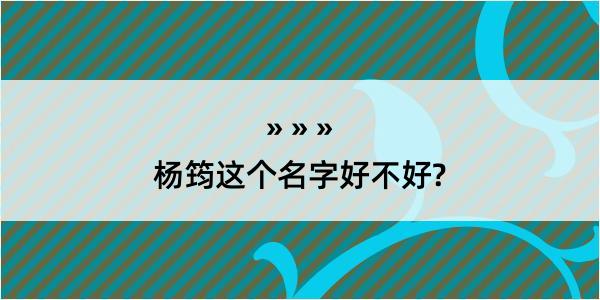 » » »

杨筠这个名字好不好?